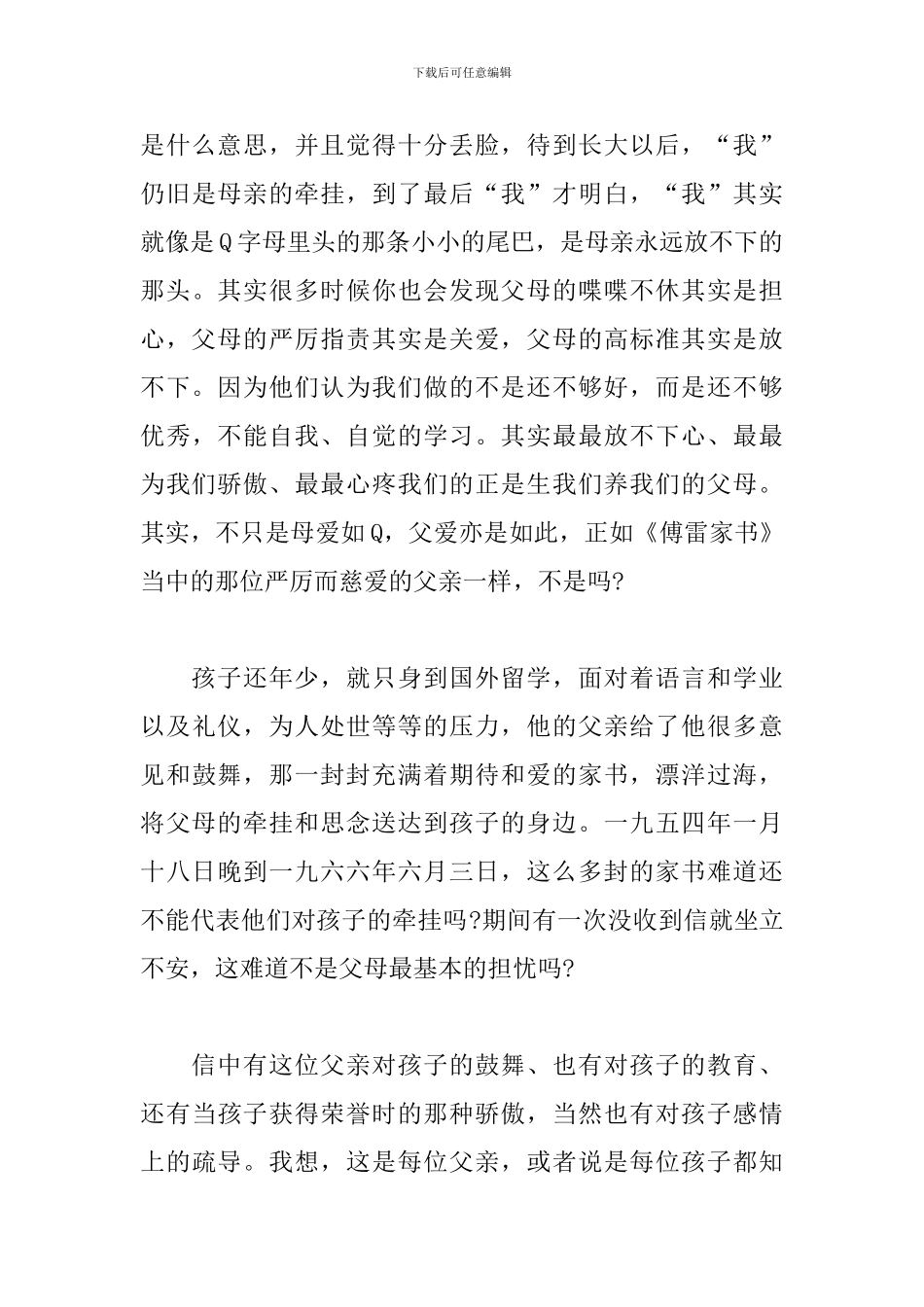 下载后可任意编辑

是什么意思，并且觉得十分丢脸，待到长大以后，“我”仍旧是母亲的牵挂，到了最后“我”才明白，“我”其实就像是Q字母里头的那条小小的尾巴，是母亲永远放不下的那头。其实很多时候你也会发现父母的喋喋不休其实是担心，父母的严厉指责其实是关爱，父母的高标准其实是放不下。因为他们认为我们做的不是还不够好，而是还不够优秀，不能自我、自觉的学习。其实最最放不下心、最最为我们骄傲、最最心疼我们的正是生我们养我们的父母。其实，不只是母爱如Q，父爱亦是如此，正如《傅雷家书》当中的那位严厉而慈爱的父亲一样，不是吗?

孩子还年少，就只身到国外留学，面对着语言和学业以及礼仪，为人处世等等的压力，他的父亲给了他很多意见和鼓舞，那一封封充满着期待和爱的家书，漂洋过海，将父母的牵挂和思念送达到孩子的身边。一九五四年一月十八日晚到一九六六年六月三日，这么多封的家书难道还不能代表他们对孩子的牵挂吗?期间有一次没收到信就坐立不安，这难道不是父母最基本的担忧吗?

信中有这位父亲对孩子的鼓舞、也有对孩子的教育、还有当孩子获得荣誉时的那种骄傲，当然也有对孩子感情上的疏导。我想，这是每位父亲，或者说是每位孩子都知